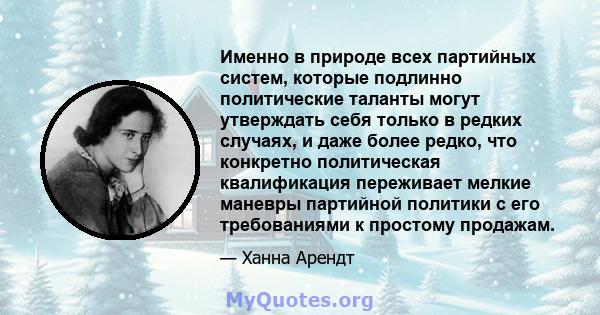 Именно в природе всех партийных систем, которые подлинно политические таланты могут утверждать себя только в редких случаях, и даже более редко, что конкретно политическая квалификация переживает мелкие маневры партийной политики с его требованиями к простому продажам.

— Ханна Арендт

MyQuotes.org